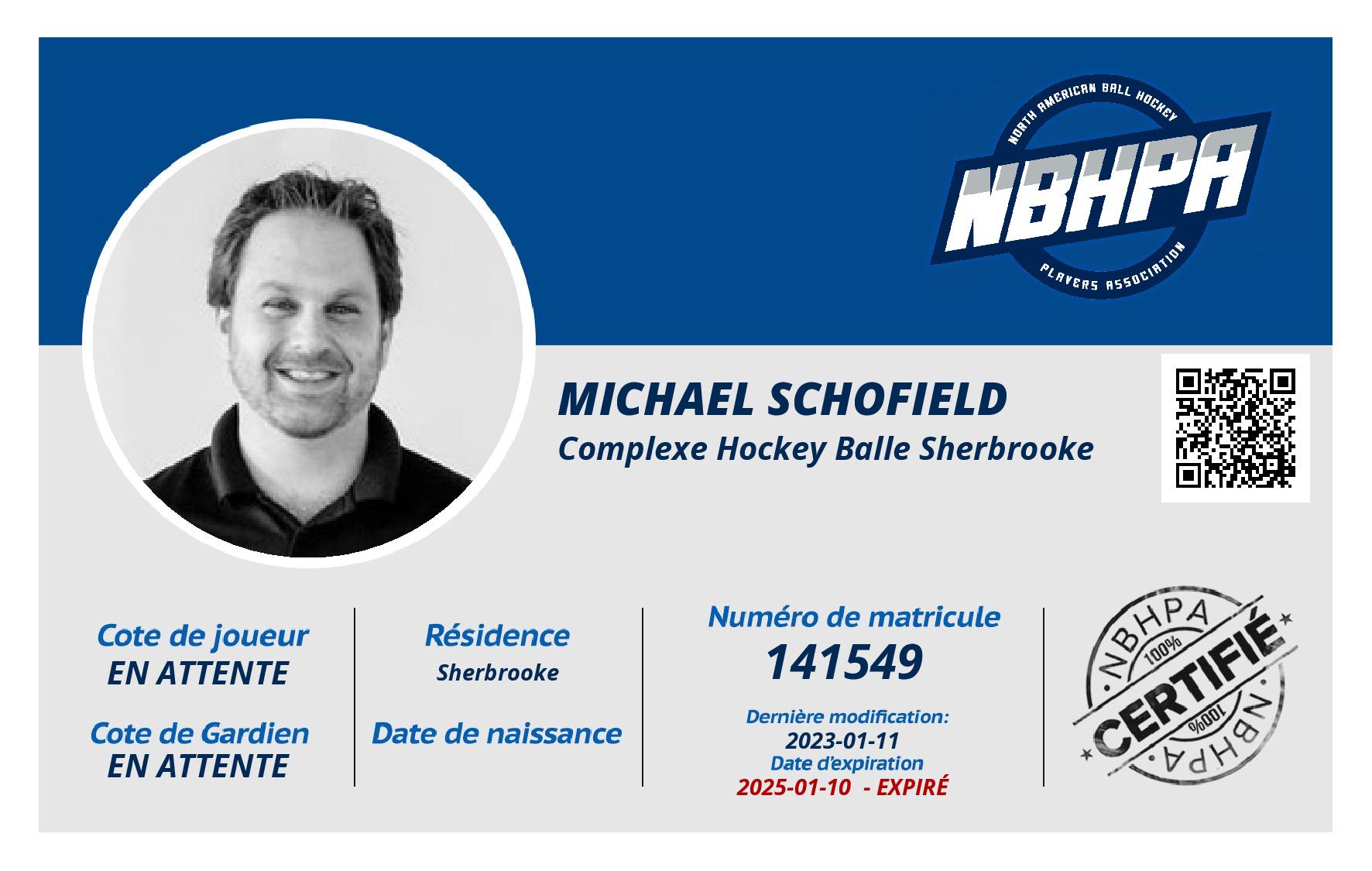 NORTH AMERICAN BALL HOCKEY
NBHPA
PLAYERS ASSOCIATION

MICHAEL SCHOFIELD
Complexe Hockey Balle Sherbrooke

Cote de joueur
EN ATTENTE

Cote de Gardien
EN ATTENTE

Résidence
Sherbrooke

Date de naissance

Numéro de matricule
141549

Dernière modification:
2023-01-11
Date d'expiration
2025-01-10 - EXPIRÉ

NBHPA
100%
CERTIFIÉ
100%
NBHPA